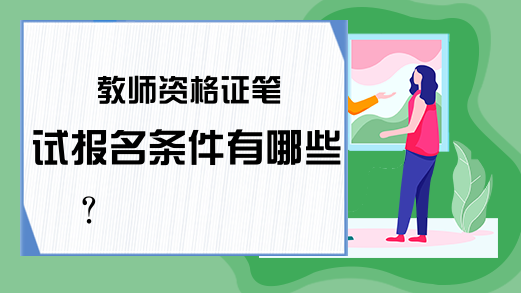 教师资格证笔试报名条件有哪些？